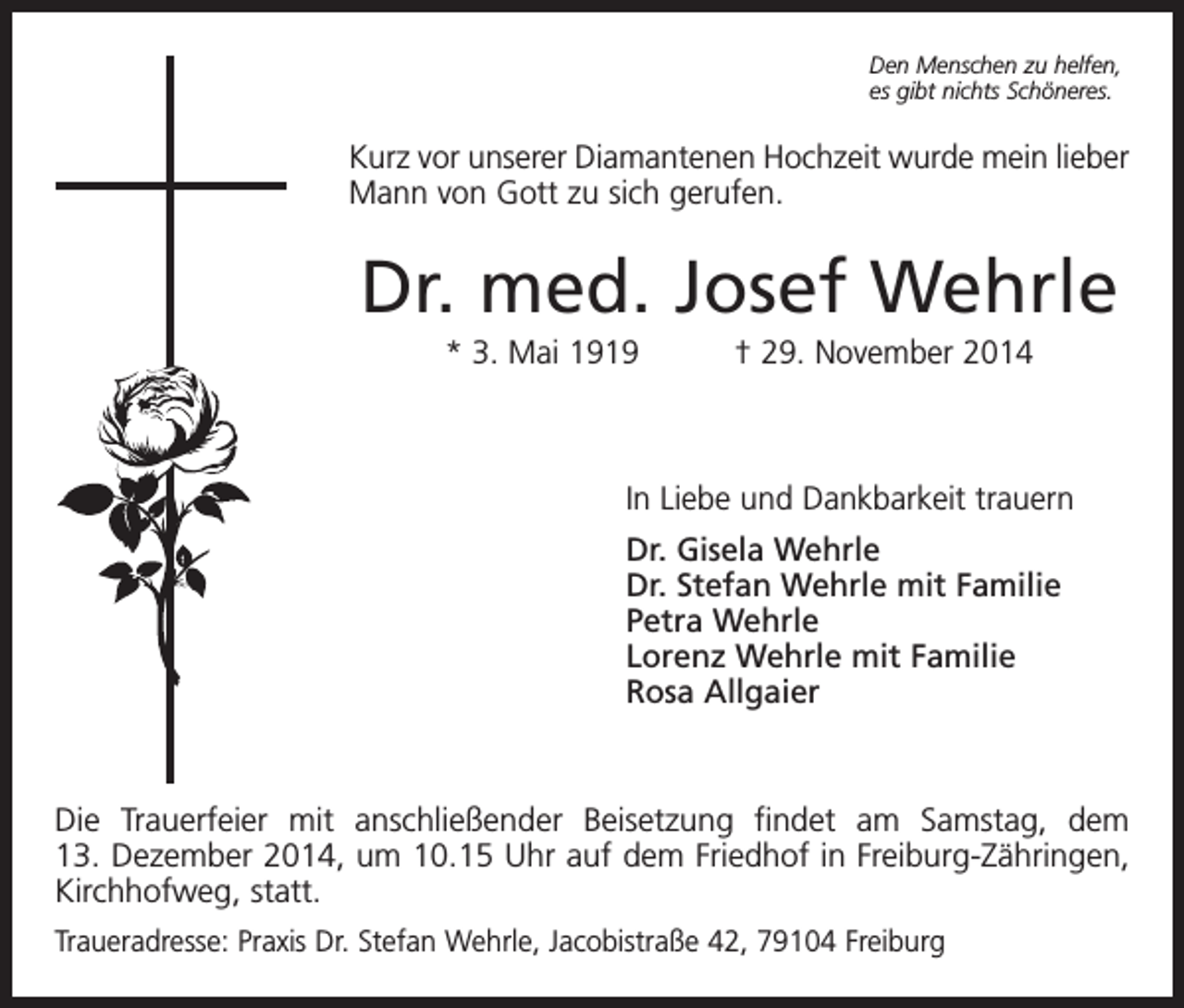 Den Menschen zu helfen,
es gibt nichts Schöneres.

Kurz vor unserer Diamantenen Hochzeit wurde mein lieber Mann von Gott zu sich gerufen.

Dr. med. Josef Wehrle

* 3. Mai 1919 † 29. November 2014

In Liebe und Dankbarkeit trauern

Dr. Gisela Wehrle
Dr. Stefan Wehrle mit Familie
Petra Wehrle
Lorenz Wehrle mit Familie
Rosa Allgaier

Die Trauerfeier mit anschließender Beisetzung findet am Samstag, dem 13. Dezember 2014, um 10.15 Uhr auf dem Friedhof in Freiburg-Zähringen, Kirchhofweg, statt.

Traueradresse: Praxis Dr. Stefan Wehrle, Jacobistraße 42, 79104 Freiburg